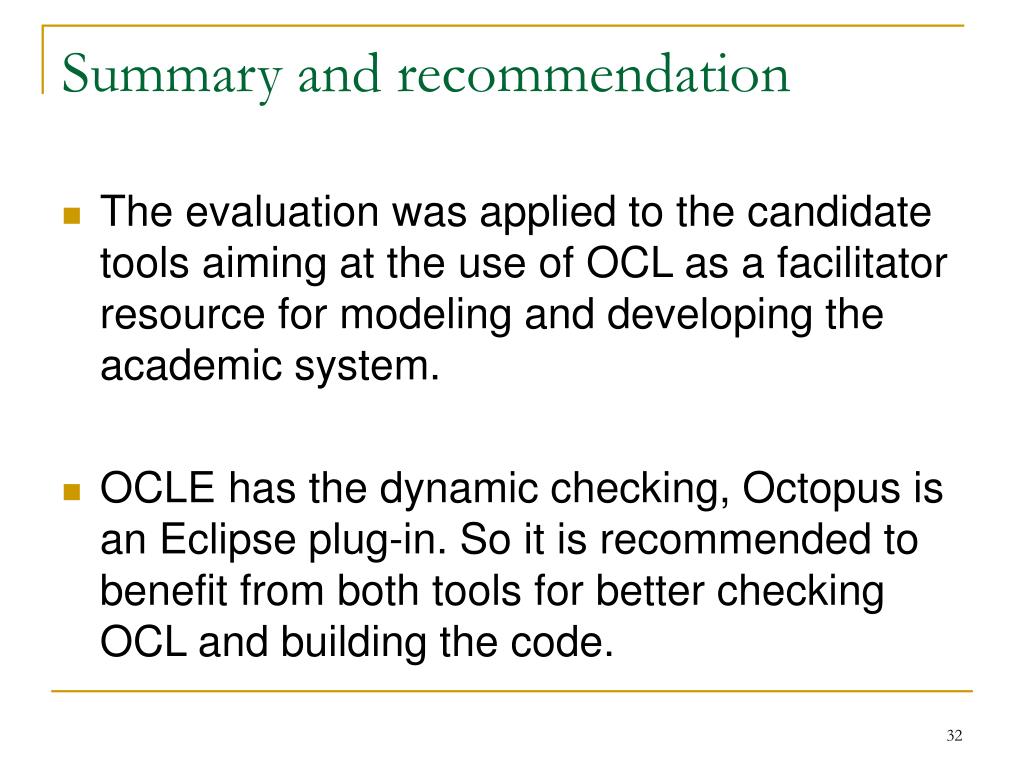 Summary and recommendation

The evaluation was applied to the candidate tools aiming at the use of OCL as a facilitator resource for modeling and developing the academic system.

OCLE has the dynamic checking, Octopus is an Eclipse plug-in. So it is recommended to benefit from both tools for better checking OCL and building the code.

32